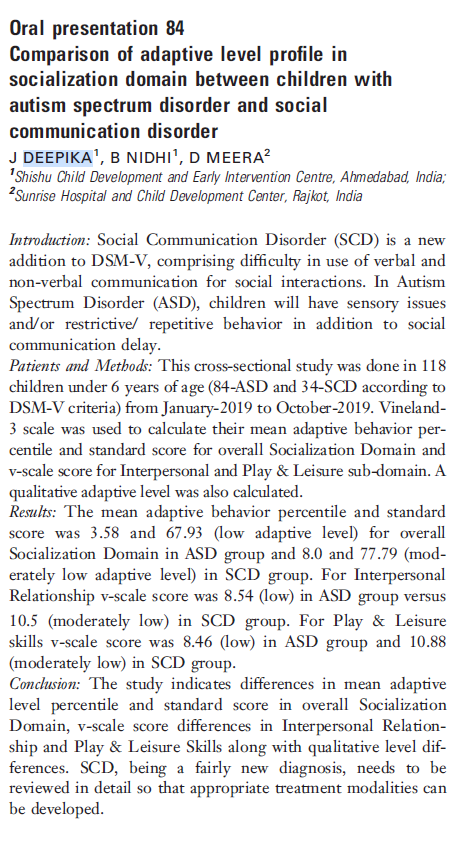 Oral presentation 84
Comparison of adaptive level profile in socialization domain between children with autism spectrum disorder and social communication disorder

J DEEPIKA$^1$, B NIDHI$^1$, D MEERA$^2$
$^1$Shishu Child Development and Early Intervention Centre, Ahmedabad, India; $^2$Sunrise Hospital and Child Development Center, Rajkot, India

Introduction: Social Communication Disorder (SCD) is a new addition to DSM-V, comprising difficulty in use of verbal and non-verbal communication for social interactions. In Autism Spectrum Disorder (ASD), children will have sensory issues and/or restrictive/ repetitive behavior in addition to social communication delay.
Patients and Methods: This cross-sectional study was done in 118 children under 6 years of age (84-ASD and 34-SCD according to DSM-V criteria) from January-2019 to October-2019. Vineland-3 scale was used to calculate their mean adaptive behavior percentile and standard score for overall Socialization Domain and v-scale score for Interpersonal and Play & Leisure sub-domain. A qualitative adaptive level was also calculated.
Results: The mean adaptive behavior percentile and standard score was 3.58 and 67.93 (low adaptive level) for overall Socialization Domain in ASD group and 8.0 and 77.79 (moderately low adaptive level) in SCD group. For Interpersonal Relationship v-scale score was 8.54 (low) in ASD group versus 10.5 (moderately low) in SCD group. For Play & Leisure skills v-scale score was 8.46 (low) in ASD group and 10.88 (moderately low) in SCD group.
Conclusion: The study indicates differences in mean adaptive level percentile and standard score in overall Socialization Domain, v-scale score differences in Interpersonal Relationship and Play & Leisure Skills along with qualitative level differences. SCD, being a fairly new diagnosis, needs to be reviewed in detail so that appropriate treatment modalities can be developed.